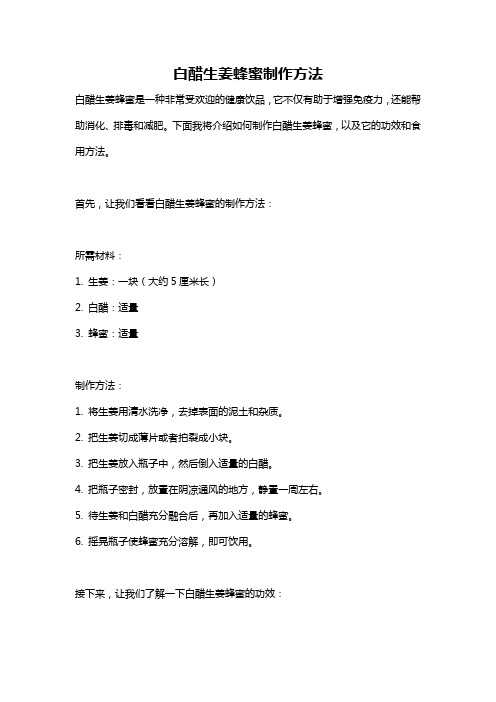 白醋生姜蜂蜜制作方法

白醋生姜蜂蜜是一种非常受欢迎的健康饮品，它不仅有助于增强免疫力，还能帮助消化、排毒和减肥。下面我将介绍如何制作白醋生姜蜂蜜，以及它的功效和食用方法。

首先，让我们看看白醋生姜蜂蜜的制作方法：

所需材料：

1. 生姜：一块（大约 5 厘米长）

2. 白醋：适量

3. 蜂蜜：适量

制作方法：

1. 将生姜用清水洗净，去掉表面的泥土和杂质。

2. 把生姜切成薄片或者拍裂成小块。

3. 把生姜放入瓶子中，然后倒入适量的白醋。

4. 把瓶子密封，放置在阴凉通风的地方，静置一周左右。

5. 待生姜和白醋充分融合后，再加入适量的蜂蜜。

6. 摇晃瓶子使蜂蜜充分溶解，即可饮用。

接下来，让我们了解一下白醋生姜蜂蜜的功效：